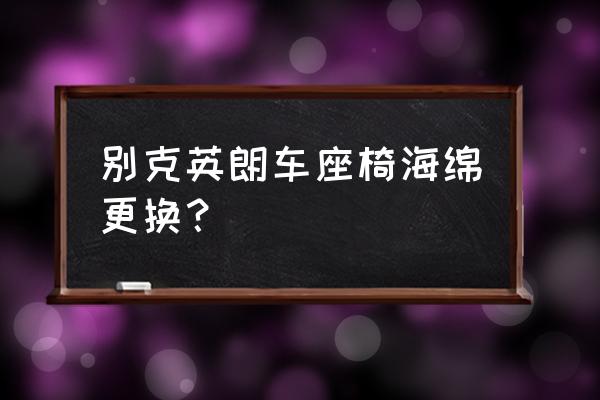 别克英朗车座椅海绵更换？